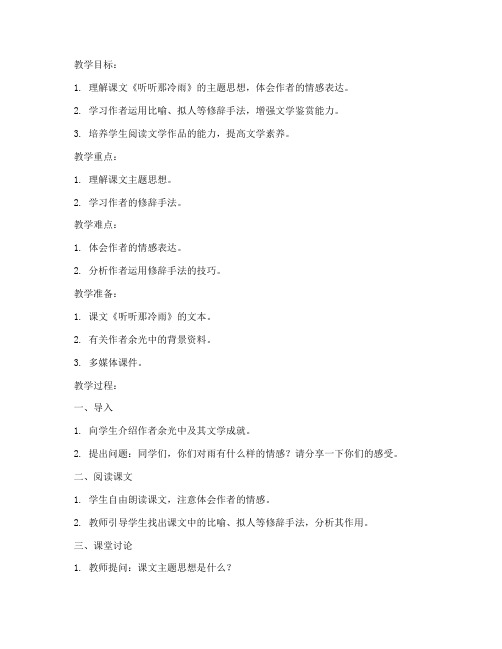 教学目标：

1. 理解课文《听听那冷雨》的主题思想，体会作者的情感表达。

2. 学习作者运用比喻、拟人等修辞手法，增强文学鉴赏能力。

3. 培养学生阅读文学作品的能力，提高文学素养。

教学重点：

1. 理解课文主题思想。

2. 学习作者的修辞手法。

教学难点：

1. 体会作者的情感表达。

2. 分析作者运用修辞手法的技巧。

教学准备：

1. 课文《听听那冷雨》的文本。

2. 有关作者余光中的背景资料。

3. 多媒体课件。

教学过程：

一、导入

1. 向学生介绍作者余光中及其文学成就。

2. 提出问题：同学们，你们对雨有什么样的情感？请分享一下你们的感受。

二、阅读课文

1. 学生自由朗读课文，注意体会作者的情感。

2. 教师引导学生找出课文中的比喻、拟人等修辞手法，分析其作用。

三、课堂讨论

1. 教师提问：课文主题思想是什么？